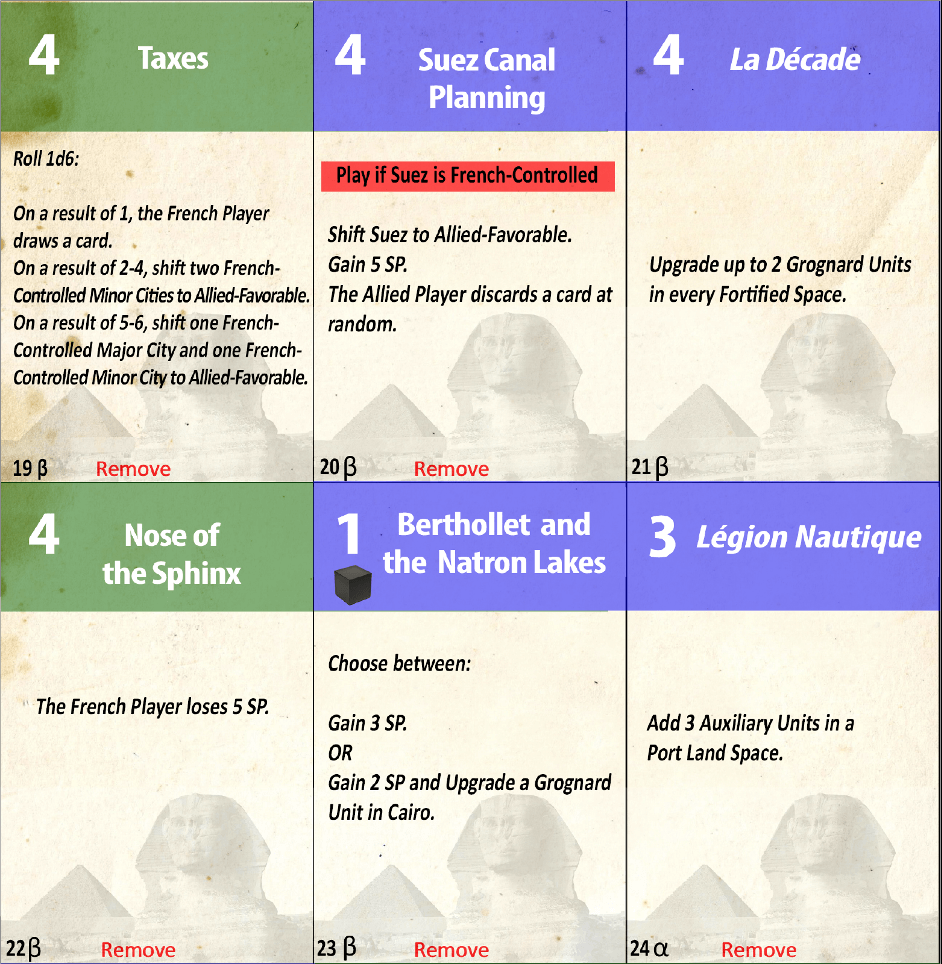 4 Taxes

Roll 1d6:

On a result of 1, the French Player draws a card.
On a result of 2-4, shift two French-Controlled Minor Cities to Allied-Favorable.
On a result of 5-6, shift one French-Controlled Major City and one French-Controlled Minor City to Allied-Favorable.

19 β Remove

4 Suez Canal Planning

Play if Suez is French-Controlled

Shift Suez to Allied-Favorable.
Gain 5 SP.
The Allied Player discards a card at random.

20 β Remove

4 La Décade

Upgrade up to 2 Grognard Units in every Fortified Space.

21 β

4 Nose of the Sphinx

The French Player loses 5 SP.

22 β Remove

1 Berthollet and the Natron Lakes

Choose between:

Gain 3 SP.
OR
Gain 2 SP and Upgrade a Grognard Unit in Cairo.

23 β Remove

3 Légion Nautique

Add 3 Auxiliary Units in a Port Land Space.

24 α Remove